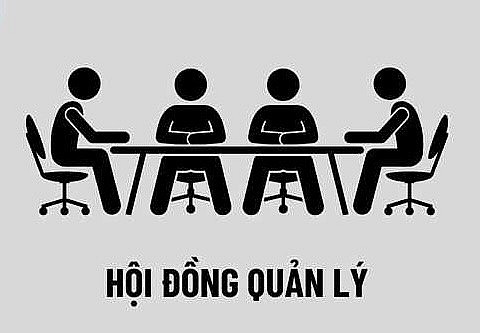 HỘI ĐỒNG QUẢN LÝ